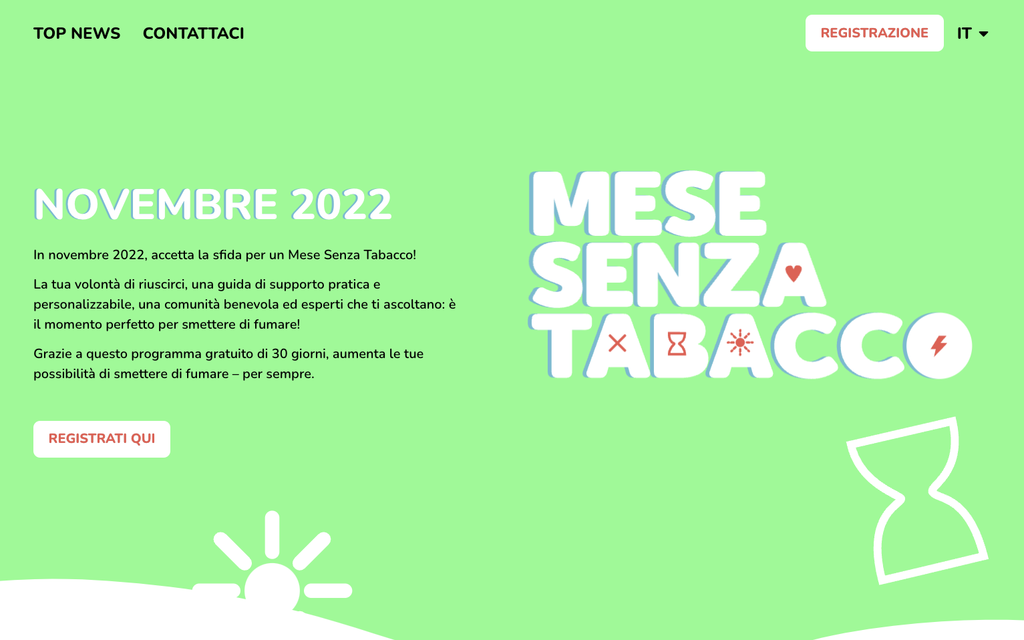 TOP NEWS CONTATTACI

REGISTRAZIONE IT

NOVEMBRE 2022

In novembre 2022, accetta la sfida per un Mese Senza Tabacco!

La tua volontà di riuscirci, una guida di supporto pratica e personalizzabile, una comunità benevola ed esperti che ti ascoltano: è il momento perfetto per smettere di fumare!

Grazie a questo programma gratuito di 30 giorni, aumenta le tue possibilità di smettere di fumare – per sempre.

REGISTRATI QUI

MESE SENZA TABACCO